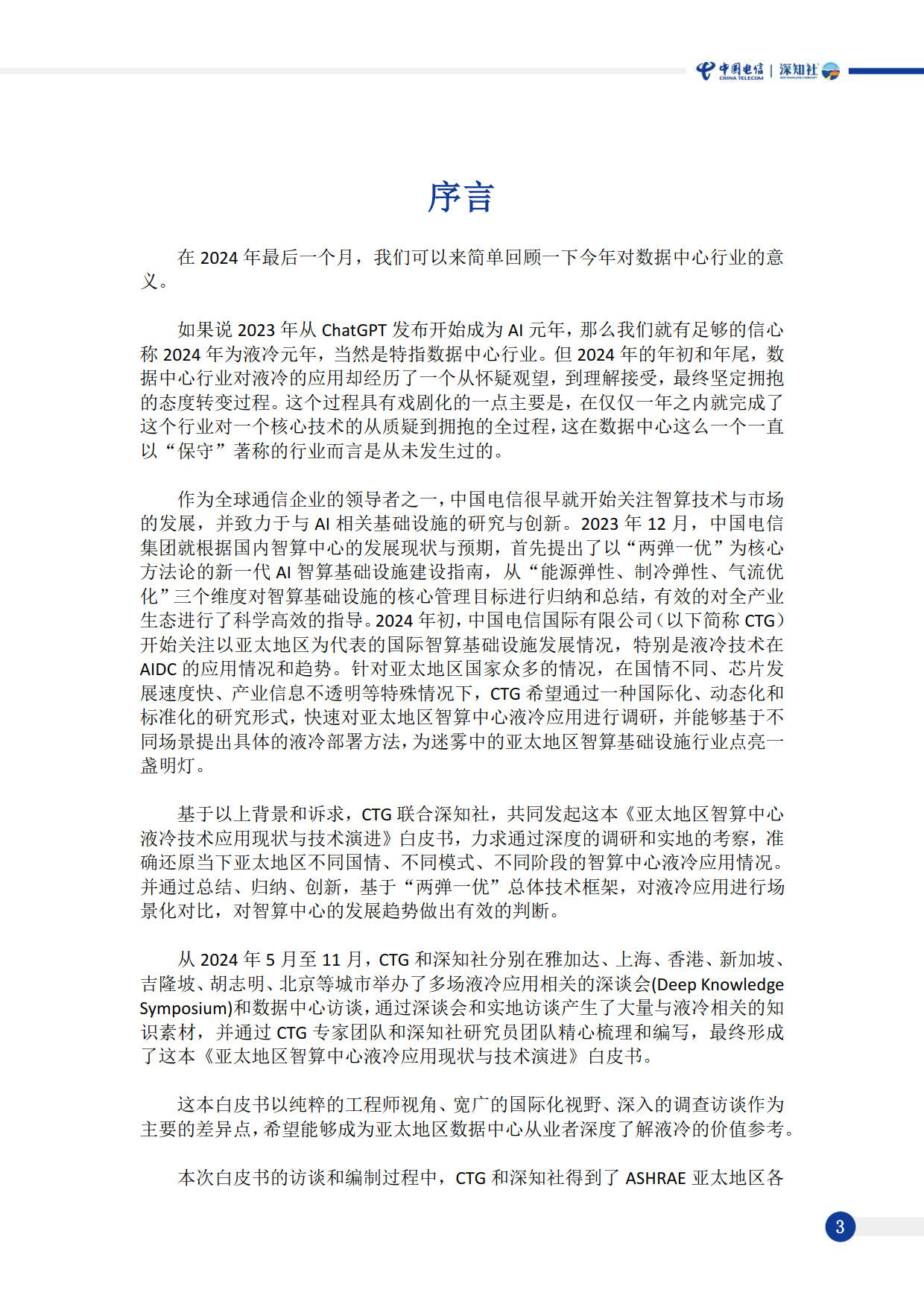 中国电信 CHINA TELECOM | 深知社

序言

在 2024 年最后一个月，我们可以来简单回顾一下今年对数据中心行业的意义。

如果说 2023 年从 ChatGPT 发布开始成为 AI 元年，那么我们就有足够的信心称 2024 年为液冷元年，当然是特指数据中心行业。但 2024 年的年初和年尾，数据中心行业对液冷的应用却经历了一个从怀疑观望，到理解接受，最终坚定拥抱的态度转变过程。这个过程具有戏剧化的一点主要是，在仅仅一年之内就完成了这个行业对一个核心技术的从质疑到拥抱的全过程，这在数据中心这么一个一直以“保守”著称的行业而言是从未发生过的。

作为全球通信企业的领导者之一，中国电信很早就开始关注智算技术与市场的发展，并致力于与 AI 相关基础设施的研究与创新。2023 年 12 月，中国电信集团就根据国内智算中心的发展现状与预期，首先提出了以“两弹一优”为核心方法论的新一代 AI 智算基础设施建设指南，从“能源弹性、制冷弹性、气流优化”三个维度对智算基础设施的核心管理目标进行归纳和总结，有效的对全产业生态进行了科学高效的指导。2024 年初，中国电信国际有限公司（以下简称 CTG）开始关注以亚太地区为代表的国际智算基础设施发展情况，特别是液冷技术在 AIDC 的应用情况和趋势。针对亚太地区国家众多的情况，在国情不同、芯片发展速度快、产业信息不透明等特殊情况下，CTG 希望通过一种国际化、动态化和标准化的研究形式，快速对亚太地区智算中心液冷应用进行调研，并能够基于不同场景提出具体的液冷部署方法，为迷雾中的亚太地区智算基础设施行业点亮一盏明灯。

基于以上背景和诉求，CTG 联合深知社，共同发起这本《亚太地区智算中心液冷技术应用现状与技术演进》白皮书，力求通过深度的调研和实地的考察，准确还原当下亚太地区不同国情、不同模式、不同阶段的智算中心液冷应用情况。并通过总结、归纳、创新，基于“两弹一优”总体技术框架，对液冷应用进行场景化对比，对智算中心的发展趋势做出有效的判断。

从 2024 年 5 月至 11 月，CTG 和深知社分别在雅加达、上海、香港、新加坡、吉隆坡、胡志明、北京等城市举办了多场液冷应用相关的深谈会(Deep Knowledge Symposium)和数据中心访谈，通过深谈会和实地访谈产生了大量与液冷相关的知识素材，并通过 CTG 专家团队和深知社研究员团队精心梳理和编写，最终形成了这本《亚太地区智算中心液冷应用现状与技术演进》白皮书。

这本白皮书以纯粹的工程师视角、宽广的国际化视野、深入的调查访谈作为主要的差异点，希望能够成为亚太地区数据中心从业者深度了解液冷的价值参考。

本次白皮书的访谈和编制过程中，CTG 和深知社得到了 ASHRAE 亚太地区各

3